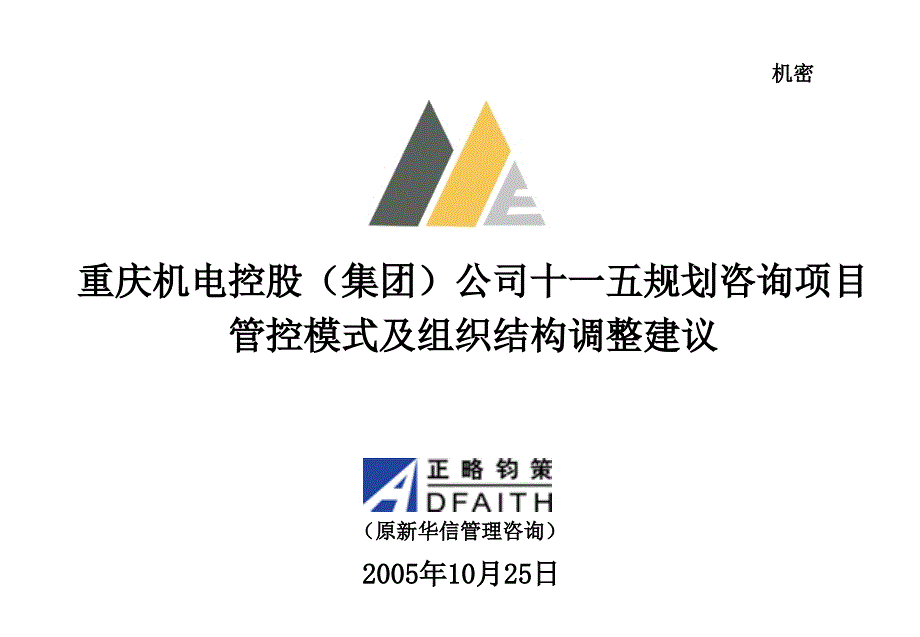 机密

重庆机电控股（集团）公司十一五规划咨询项目
管控模式及组织结构调整建议

正略钧策
ADFAITH
（原新华信管理咨询）

2005年10月25日